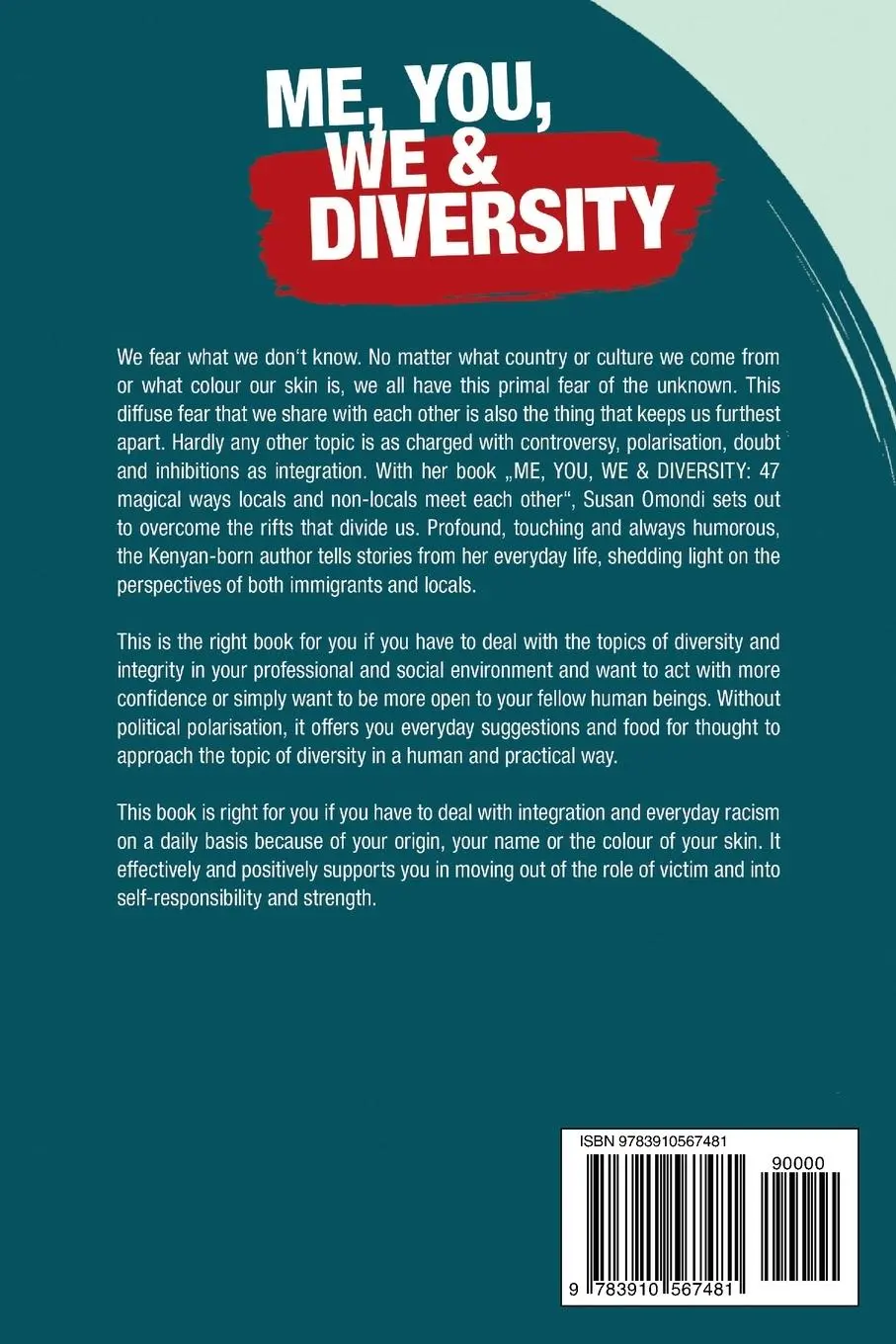 ME, YOU, WE & DIVERSITY

We fear what we don‘t know. No matter what country or culture we come from or what colour our skin is, we all have this primal fear of the unknown. This diffuse fear that we share with each other is also the thing that keeps us furthest apart. Hardly any other topic is as charged with controversy, polarisation, doubt and inhibitions as integration. With her book „ME, YOU, WE & DIVERSITY: 47 magical ways locals and non-locals meet each other“, Susan Omondi sets out to overcome the rifts that divide us. Profound, touching and always humorous, the Kenyan-born author tells stories from her everyday life, shedding light on the perspectives of both immigrants and locals.

This is the right book for you if you have to deal with the topics of diversity and integrity in your professional and social environment and want to act with more confidence or simply want to be more open to your fellow human beings. Without political polarisation, it offers you everyday suggestions and food for thought to approach the topic of diversity in a human and practical way.

This book is right for you if you have to deal with integration and everyday racism on a daily basis because of your origin, your name or the colour of your skin. It effectively and positively supports you in moving out of the role of victim and into self-responsibility and strength.

ISBN 9783910567481

90000

9 783910 567481